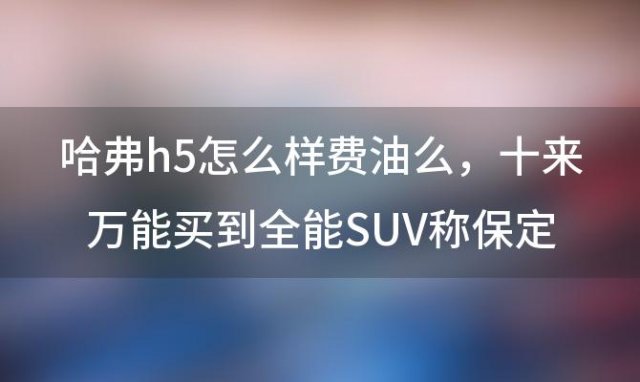 哈弗h5怎么样费油么，十来万能买到全能SUV称保定